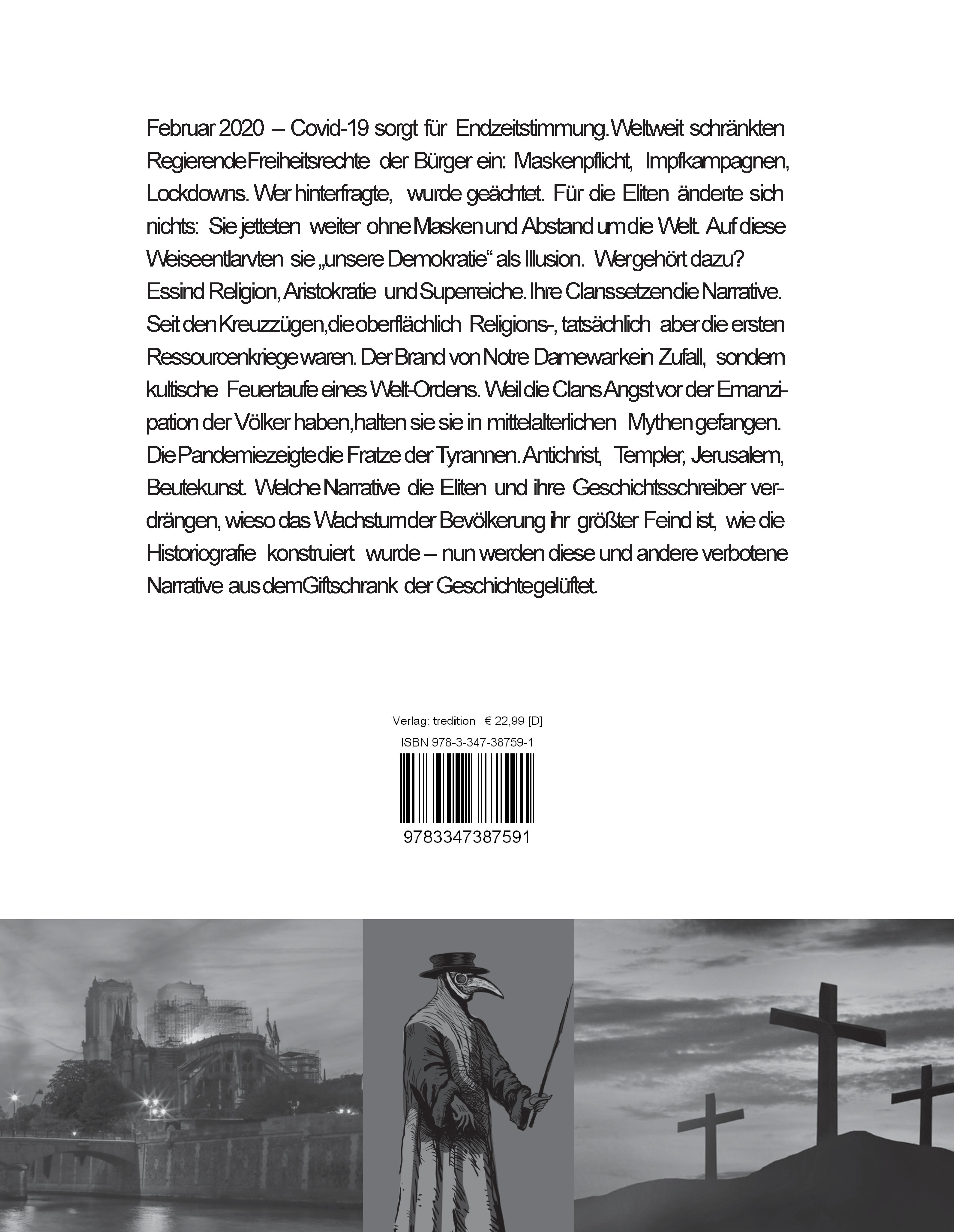 Februar 2020 – Covid-19 sorgt für Endzeitstimmung. Weltweit schränkten Regierende Freiheitsrechte der Bürger ein: Maskenpflicht, Impfkampagnen, Lockdowns. Wer hinterfragte, wurde geächtet. Für die Eliten änderte sich nichts: Sie jetteten weiter ohne Masken und Abstand um die Welt. Auf diese Weise entlarvten sie „unsere Demokratie“ als Illusion. Wer gehört dazu? Es sind Religion, Aristokratie und Superreiche. Ihre Clans setzen die Narrative. Seit den Kreuzzügen, die oberflächlich Religions-, tatsächlich aber die ersten Ressourcenkriege waren. Der Brand von Notre Dame war kein Zufall, sondern kultische Feuertaufe eines Welt-Ordens. Weil die Clans Angst vor der Emanzipation der Völker haben, halten sie sie in mittelalterlichen Mythen gefangen. Die Pandemie zeigte die Fratze der Tyrannen. Antichrist, Templer, Jerusalem, Beutekunst. Welche Narrative die Eliten und ihre Geschichtsschreiber verdrängen, wieso das Wachstum der Bevölkerung ihr größter Feind ist, wie die Historiografie konstruiert wurde – nun werden diese und andere verbotene Narrative aus dem Giftschrank der Geschichte gelüftet.

Verlag: tredition € 22,99 [D]
ISBN 978-3-347-38759-1
9783347387591